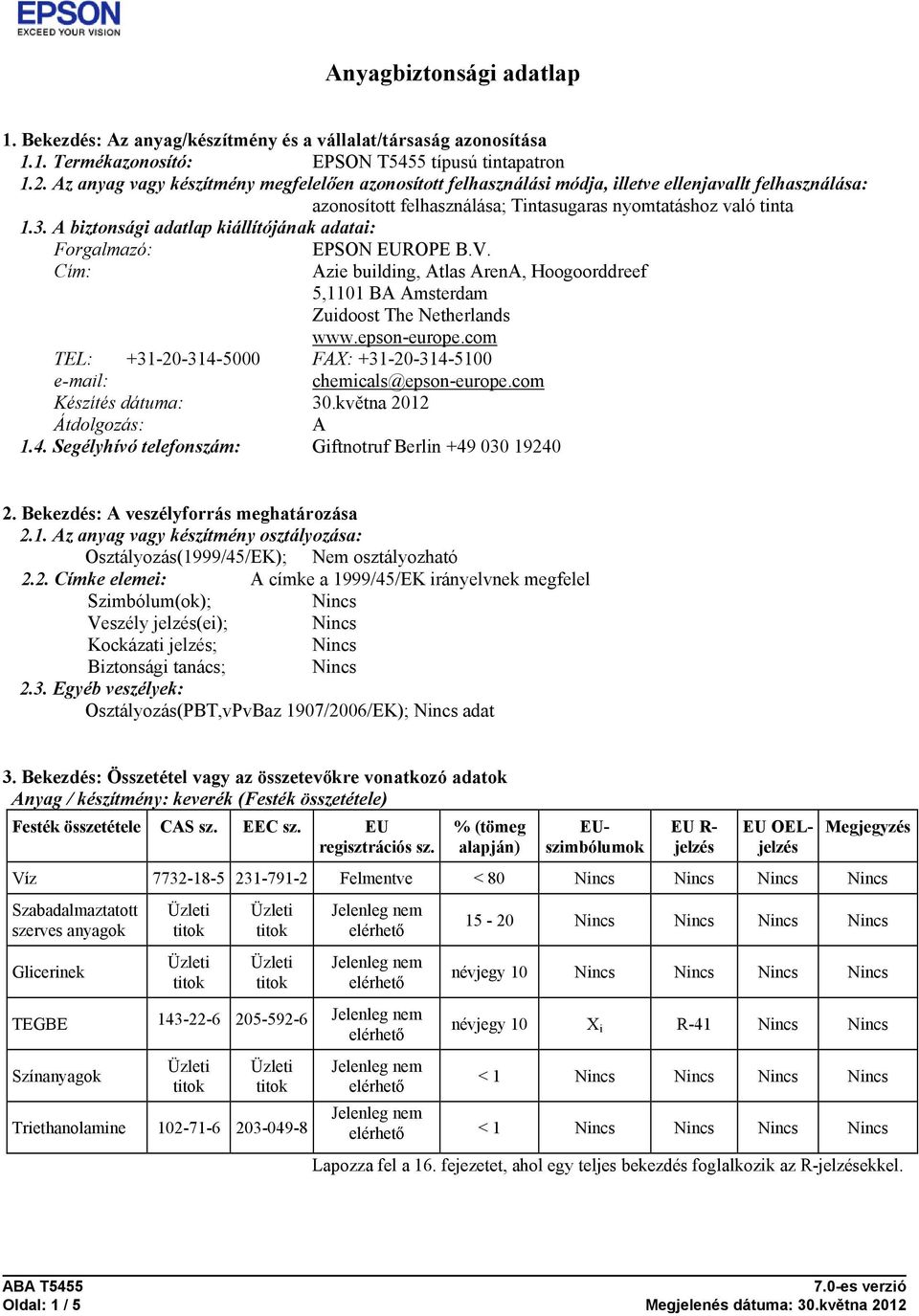 EPSON
EXCEED YOUR VISION

Anyagbiztonsági adatlap

1. Bekezdés: Az anyag/készítmény és a vállalat/társaság azonosítása
1.1. Termékazonosító: EPSON T5455 típusú tintapatron
1.2. Az anyag vagy készítmény megfelelően azonosított felhasználási módja, illetve ellenjavallt felhasználása:
azonosított felhasználása; Tintasugaras nyomtatáshoz való tinta
1.3. A biztonsági adatlap kiállítójának adatai:
Forgalmazó: EPSON EUROPE B.V.
Cím: Azie building, Atlas ArenA, Hoogoorddreef 5,1101 BA Amsterdam Zuidoost The Netherlands www.epson-europe.com
TEL: +31-20-314-5000 FAX: +31-20-314-5100
e-mail: chemicals@epson-europe.com
Készítés dátuma: 30.května 2012
Átdolgozás: A
1.4. Segélyhívó telefonszám: Giftnotruf Berlin +49 030 19240

2. Bekezdés: A veszélyforrás meghatározása
2.1. Az anyag vagy készítmény osztályozása:
Osztályozás(1999/45/EK); Nem osztályozható
2.2. Címke elemei: A címke a 1999/45/EK irányelvnek megfelel
Szimbólum(ok); Nincs
Veszély jelzés(ei); Nincs
Kockázati jelzés; Nincs
Biztonsági tanács; Nincs
2.3. Egyéb veszélyek:
Osztályozás(PBT,vPvBaz 1907/2006/EK); Nincs adat

3. Bekezdés: Összetétel vagy az összetevőkre vonatkozó adatok
Anyag / készítmény: keverék (Festék összetétele)

| Festék összetétele | CAS sz. | EEC sz. | EU regisztrációs sz. | % (tömeg alapján) | EU-szimbólumok | EU R-jelzés | EU OEL-jelzés | Megjegyzés |
|---|---|---|---|---|---|---|---|---|
| Víz | 7732-18-5 | 231-791-2 | Felmentve | < 80 | Nincs | Nincs | Nincs | Nincs |
| Szabadalmaztatott szerves anyagok | Üzleti titok | Üzleti titok | Jelenleg nem elérhető | 15 - 20 | Nincs | Nincs | Nincs | Nincs |
| Glicerinek | Üzleti titok | Üzleti titok | Jelenleg nem elérhető | névjegy 10 | Nincs | Nincs | Nincs | Nincs |
| TEGBE | 143-22-6 | 205-592-6 | Jelenleg nem elérhető | névjegy 10 | $X_i$ | R-41 | Nincs | Nincs |
| Színanyagok | Üzleti titok | Üzleti titok | Jelenleg nem elérhető | < 1 | Nincs | Nincs | Nincs | Nincs |
| Triethanolamine | 102-71-6 | 203-049-8 | Jelenleg nem elérhető | < 1 | Nincs | Nincs | Nincs | Nincs |

Lapozza fel a 16. fejezetet, ahol egy teljes bekezdés foglalkozik az R-jelzésekkel.

ABA T5455
Oldal: 1 / 5
7.0-es verzió
Megjelenés dátuma: 30.května 2012